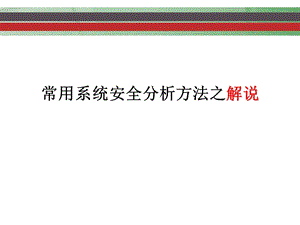 常用系统安全分析方法之解说